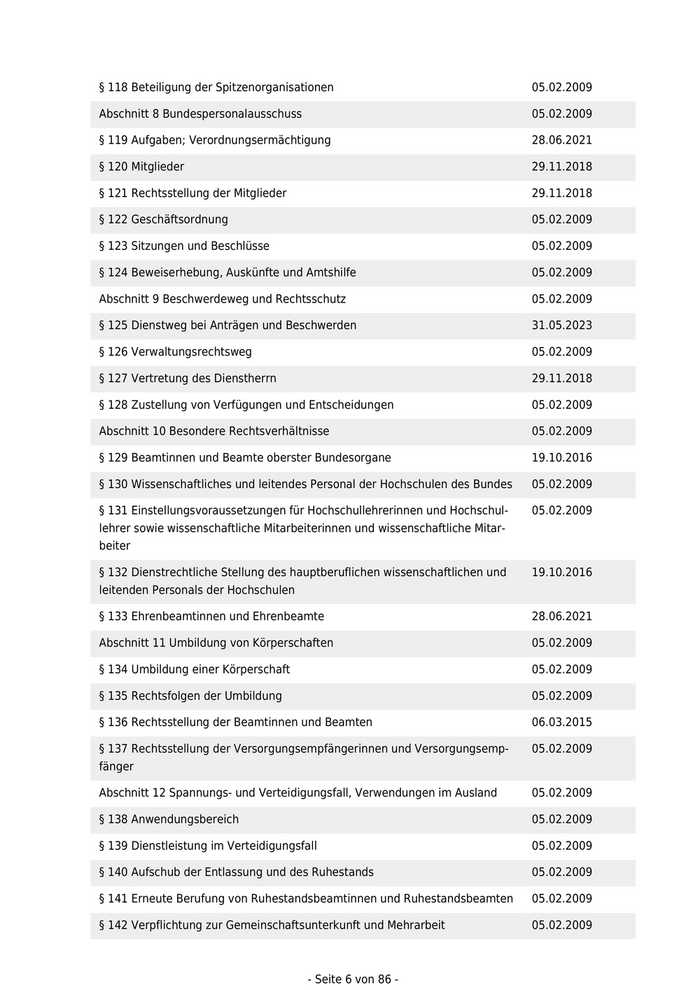 | | |
|---|---|
| § 118 Beteiligung der Spitzenorganisationen | 05.02.2009 |
| Abschnitt 8 Bundespersonalausschuss | 05.02.2009 |
| § 119 Aufgaben; Verordnungsermächtigung | 28.06.2021 |
| § 120 Mitglieder | 29.11.2018 |
| § 121 Rechtsstellung der Mitglieder | 29.11.2018 |
| § 122 Geschäftsordnung | 05.02.2009 |
| § 123 Sitzungen und Beschlüsse | 05.02.2009 |
| § 124 Beweiserhebung, Auskünfte und Amtshilfe | 05.02.2009 |
| Abschnitt 9 Beschwerdeweg und Rechtsschutz | 05.02.2009 |
| § 125 Dienstweg bei Anträgen und Beschwerden | 31.05.2023 |
| § 126 Verwaltungsrechtsweg | 05.02.2009 |
| § 127 Vertretung des Dienstherrn | 29.11.2018 |
| § 128 Zustellung von Verfügungen und Entscheidungen | 05.02.2009 |
| Abschnitt 10 Besondere Rechtsverhältnisse | 05.02.2009 |
| § 129 Beamtinnen und Beamte oberster Bundesorgane | 19.10.2016 |
| § 130 Wissenschaftliches und leitendes Personal der Hochschulen des Bundes | 05.02.2009 |
| § 131 Einstellungsvoraussetzungen für Hochschullehrerinnen und Hochschullehrer sowie wissenschaftliche Mitarbeiterinnen und wissenschaftliche Mitarbeiter | 05.02.2009 |
| § 132 Dienstrechtliche Stellung des hauptberuflichen wissenschaftlichen und leitenden Personals der Hochschulen | 19.10.2016 |
| § 133 Ehrenbeamtinnen und Ehrenbeamte | 28.06.2021 |
| Abschnitt 11 Umbildung von Körperschaften | 05.02.2009 |
| § 134 Umbildung einer Körperschaft | 05.02.2009 |
| § 135 Rechtsfolgen der Umbildung | 05.02.2009 |
| § 136 Rechtsstellung der Beamtinnen und Beamten | 06.03.2015 |
| § 137 Rechtsstellung der Versorgungsempfängerinnen und Versorgungsempfänger | 05.02.2009 |
| Abschnitt 12 Spannungs- und Verteidigungsfall, Verwendungen im Ausland | 05.02.2009 |
| § 138 Anwendungsbereich | 05.02.2009 |
| § 139 Dienstleistung im Verteidigungsfall | 05.02.2009 |
| § 140 Aufschub der Entlassung und des Ruhestands | 05.02.2009 |
| § 141 Erneute Berufung von Ruhestandsbeamtinnen und Ruhestandsbeamten | 05.02.2009 |
| § 142 Verpflichtung zur Gemeinschaftsunterkunft und Mehrarbeit | 05.02.2009 |

- Seite 6 von 86 -